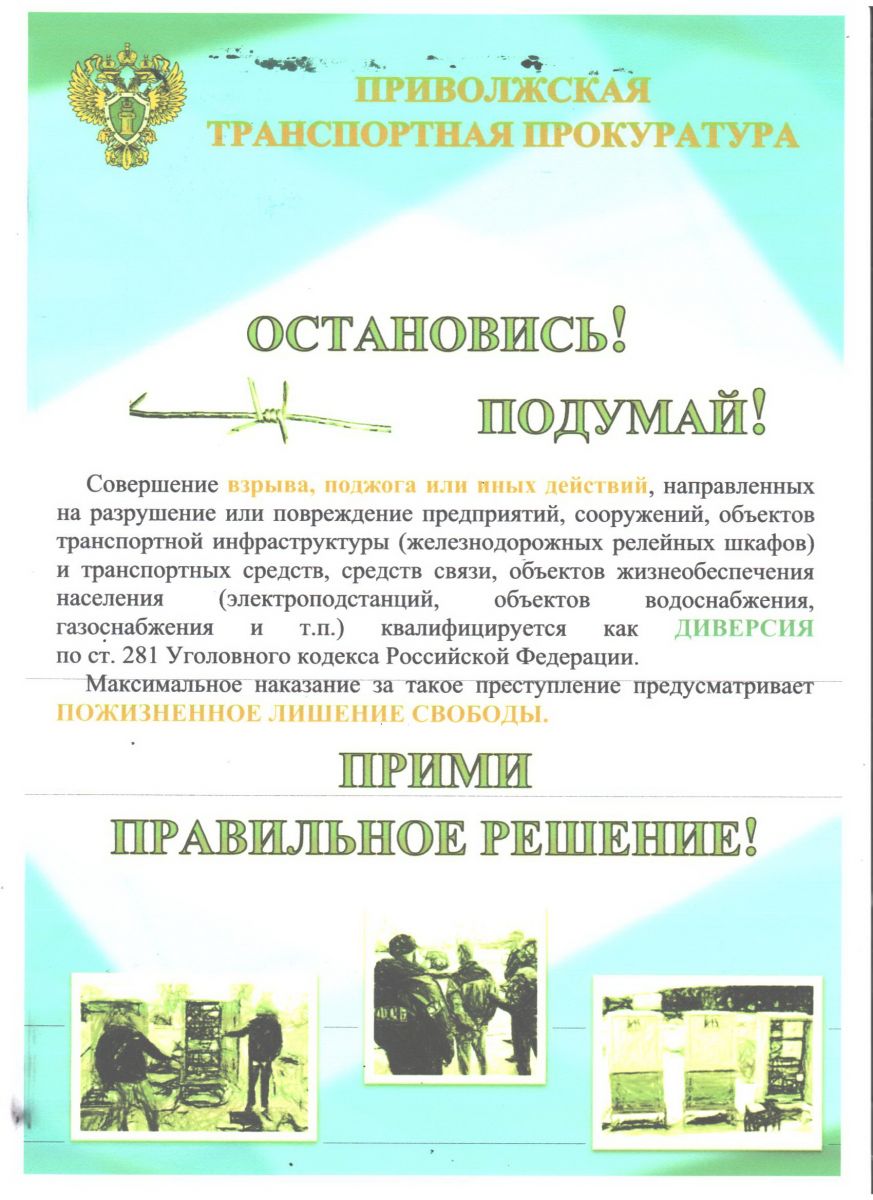 ПРИВОЛЖСКАЯ ТРАНСПОРТНАЯ ПРОКУРАТУРА

ОСТАНОВИСЬ!

ПОДУМАЙ!

Совершение взрыва, поджога или иных действий, направленных на разрушение или повреждение предприятий, сооружений, объектов транспортной инфраструктуры (железнодорожных релейных шкафов) и транспортных средств, средств связи, объектов жизнеобеспечения населения (электроподстанций, объектов водоснабжения, газоснабжения и т.п.) квалифицируется как ДИВЕРСИЯ по ст. 281 Уголовного кодекса Российской Федерации.

Максимальное наказание за такое преступление предусматривает ПОЖИЗНЕННОЕ ЛИШЕНИЕ СВОБОДЫ.

ПРИМИ

ПРАВИЛЬНОЕ РЕШЕНИЕ!

ФСБ